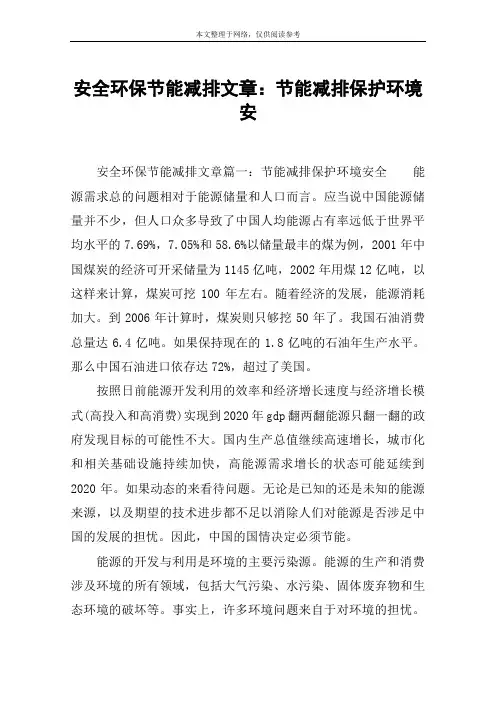 本文整理于网络，仅供阅读参考

安全环保节能减排文章：节能减排保护环境安

安全环保节能减排文章篇一：节能减排保护环境安全　　能源需求总的问题相对于能源储量和人口而言。应当说中国能源储量并不少，但人口众多导致了中国人均能源占有率远低于世界平均水平的 7.69%，7.05%和 58.6%以储量最丰的煤为例，2001 年中国煤炭的经济可开采储量为 1145 亿吨，2002 年用煤 12 亿吨，以这样来计算，煤炭可挖 100 年左右。随着经济的发展，能源消耗加大。到 2006 年计算时，煤炭则只够挖 50 年了。我国石油消费总量达 6.4 亿吨。如果保持现在的 1.8 亿吨的石油年生产水平。那么中国石油进口依存达 72%，超过了美国。

按照目前能源开发利用的效率和经济增长速度与经济增长模式(高投入和高消费)实现到 2020 年 gdp 翻两翻能源只翻一翻的政府发现目标的可能性不大。国内生产总值继续高速增长，城市化和相关基础设施持续加快，高能源需求增长的状态可能延续到 2020 年。如果动态的来看待问题。无论是已知的还是未知的能源来源，以及期望的技术进步都不足以消除人们对能源是否涉足中国的发展的担忧。因此，中国的国情决定必须节能。

能源的开发与利用是环境的主要污染源。能源的生产和消费涉及环境的所有领域，包括大气污染、水污染、固体废弃物和生态环境的破坏等。事实上，许多环境问题来自于对环境的担忧。